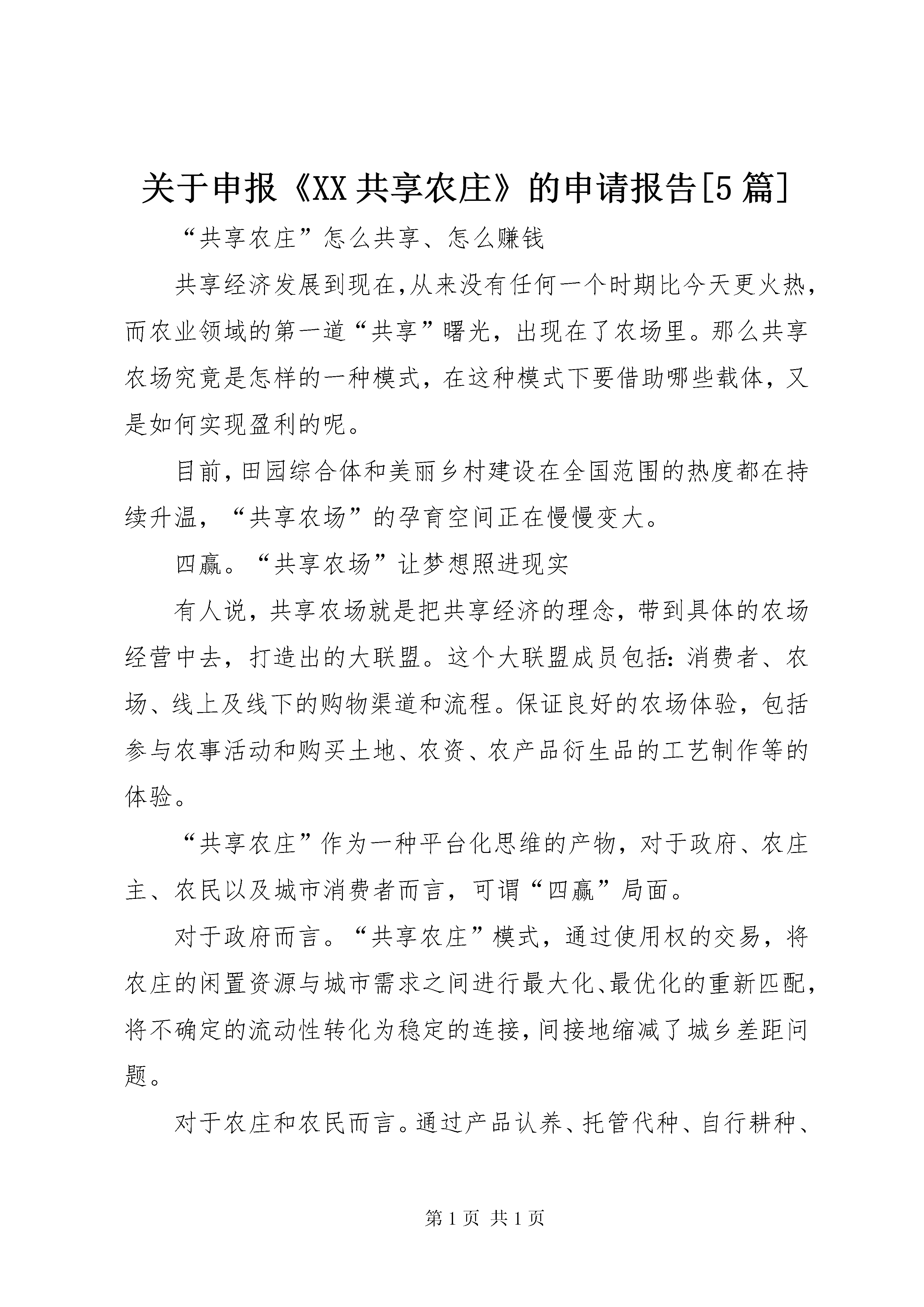 关于申报《XX共享农庄》的申请报告[5篇]

“共享农庄”怎么共享、怎么赚钱

共享经济发展到现在,从来没有任何一个时期比今天更火热,而农业领域的第一道“共享”曙光，出现在了农场里。那么共享农场究竟是怎样的一种模式，在这种模式下要借助哪些载体，又是如何实现盈利的呢。

目前,田园综合体和美丽乡村建设在全国范围的热度都在持续升温，“共享农场”的孕育空间正在慢慢变大。

四赢。“共享农场”让梦想照进现实

有人说，共享农场就是把共享经济的理念，带到具体的农场经营中去，打造出的大联盟。这个大联盟成员包括:消费者、农场、线上及线下的购物渠道和流程。保证良好的农场体验，包括参与农事活动和购买土地、农资、农产品衍生品的工艺制作等的体验。

“共享农庄”作为一种平台化思维的产物，对于政府、农庄主、农民以及城市消费者而言，可谓“四赢”局面。

对于政府而言。“共享农庄”模式，通过使用权的交易，将农庄的闲置资源与城市需求之间进行最大化、最优化的重新匹配,将不确定的流动性转化为稳定的连接,间接地缩减了城乡差距问题。

对于农庄和农民而言。通过产品认养、托管代种、自行耕种、

第1页 共1页